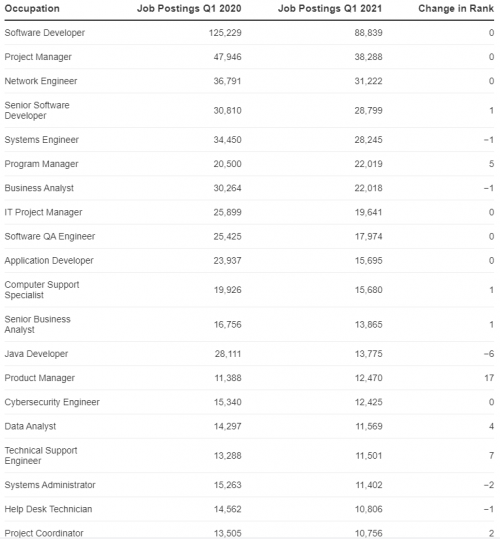 | Occupation | Job Postings Q1 2020 | Job Postings Q1 2021 | Change in Rank |
|---|---|---|---|
| Software Developer | 125,229 | 88,839 | 0 |
| Project Manager | 47,946 | 38,288 | 0 |
| Network Engineer | 36,791 | 31,222 | 0 |
| Senior Software Developer | 30,810 | 28,799 | 1 |
| Systems Engineer | 34,450 | 28,245 | −1 |
| Program Manager | 20,500 | 22,019 | 5 |
| Business Analyst | 30,264 | 22,018 | −1 |
| IT Project Manager | 25,899 | 19,641 | 0 |
| Software QA Engineer | 25,425 | 17,974 | 0 |
| Application Developer | 23,937 | 15,695 | 0 |
| Computer Support Specialist | 19,926 | 15,680 | 1 |
| Senior Business Analyst | 16,756 | 13,865 | 1 |
| Java Developer | 28,111 | 13,775 | −6 |
| Product Manager | 11,388 | 12,470 | 17 |
| Cybersecurity Engineer | 15,340 | 12,425 | 0 |
| Data Analyst | 14,297 | 11,569 | 4 |
| Technical Support Engineer | 13,288 | 11,501 | 7 |
| Systems Administrator | 15,263 | 11,402 | −2 |
| Help Desk Technician | 14,562 | 10,806 | −1 |
| Project Coordinator | 13,505 | 10,756 | 2 |